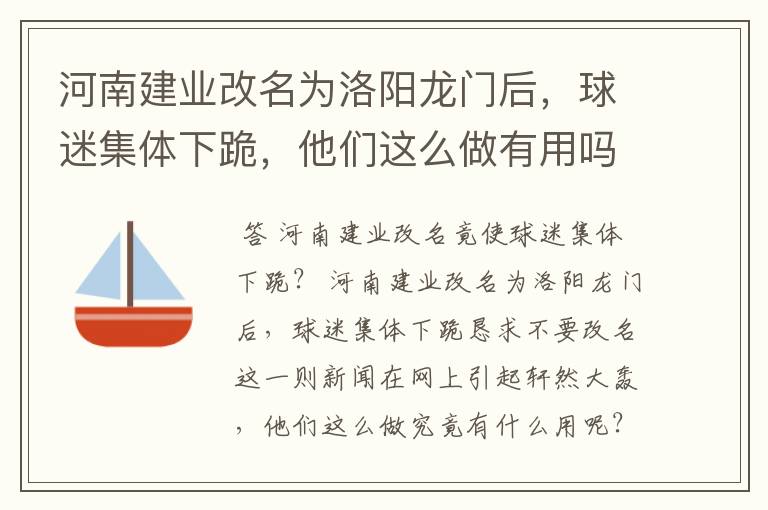 河南建业改名为洛阳龙门后，球迷集体下跪，他们这么做有用吗

答 河南建业改名竟使球迷集体下跪？ 河南建业改名为洛阳龙门后，球迷集体下跪恳求不要改名这一则新闻在网上引起轩然大轰，他们这么做究竟有什么用呢？